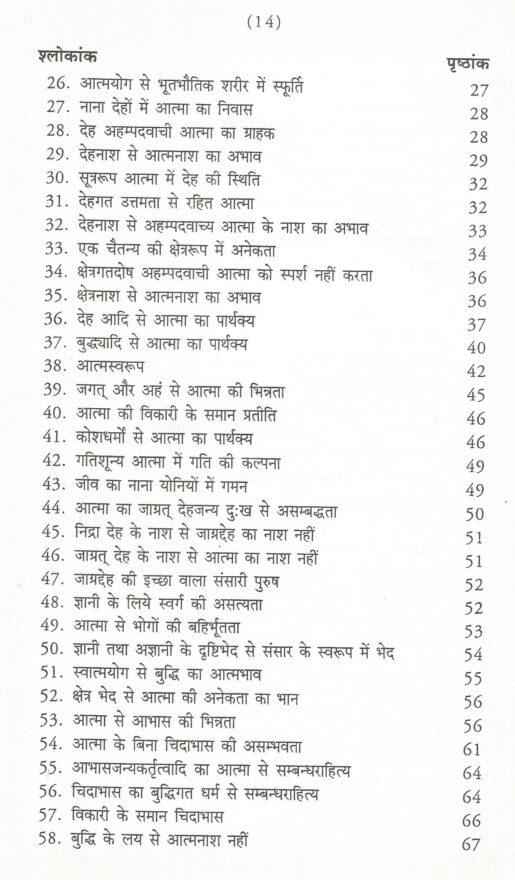 (14)

| श्लोकांक | पृष्ठांक |
|---|---|
| 26. आत्मयोग से भूतभौतिक शरीर में स्फूर्ति | 27 |
| 27. नाना देहों में आत्मा का निवास | 28 |
| 28. देह अहम्पदवाची आत्मा का ग्राहक | 28 |
| 29. देहनाश से आत्मनाश का अभाव | 29 |
| 30. सूत्ररूप आत्मा में देह की स्थिति | 32 |
| 31. देहगत उत्तमता से रहित आत्मा | 32 |
| 32. देहनाश से अहम्पदवाच्य आत्मा के नाश का अभाव | 33 |
| 33. एक चैतन्य की क्षेत्ररूप में अनेकता | 34 |
| 34. क्षेत्रगतदोष अहम्पदवाची आत्मा को स्पर्श नहीं करता | 36 |
| 35. क्षेत्रनाश से आत्मनाश का अभाव | 36 |
| 36. देह आदि से आत्मा का पार्थक्य | 37 |
| 37. बुद्ध्यादि से आत्मा का पार्थक्य | 40 |
| 38. आत्मस्वरूप | 42 |
| 39. जगत् और अहं से आत्मा की भिन्नता | 45 |
| 40. आत्मा की विकारी के समान प्रतीति | 46 |
| 41. कोशधर्मों से आत्मा का पार्थक्य | 46 |
| 42. गतिशून्य आत्मा में गति की कल्पना | 49 |
| 43. जीव का नाना योनियों में गमन | 49 |
| 44. आत्मा का जाग्रत् देहजन्य दुःख से असम्बद्धता | 50 |
| 45. निद्रा देह के नाश से जाग्रद्देह का नाश नहीं | 51 |
| 46. जाग्रत् देह के नाश से आत्मा का नाश नहीं | 51 |
| 47. जाग्रद्देह की इच्छा वाला संसारी पुरुष | 52 |
| 48. ज्ञानी के लिये स्वर्ग की असत्यता | 52 |
| 49. आत्मा से भोगों की बहिर्भूतता | 53 |
| 50. ज्ञानी तथा अज्ञानी के दृष्टिभेद से संसार के स्वरूप में भेद | 54 |
| 51. स्वात्मयोग से बुद्धि का आत्मभाव | 55 |
| 52. क्षेत्र भेद से आत्मा की अनेकता का भान | 56 |
| 53. आत्मा से आभास की भिन्नता | 56 |
| 54. आत्मा के बिना चिदाभास की असम्भवता | 61 |
| 55. आभासजन्यकर्तृत्वादि का आत्मा से सम्बन्धराहित्य | 64 |
| 56. चिदाभास का बुद्धिगत धर्म से सम्बन्धराहित्य | 64 |
| 57. विकारी के समान चिदाभास | 66 |
| 58. बुद्धि के लय से आत्मनाश नहीं | 67 |